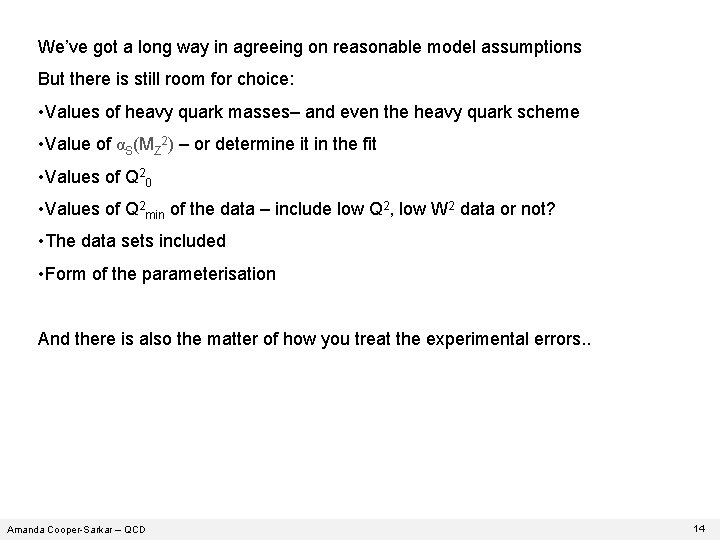 We've got a long way in agreeing on reasonable model assumptions

But there is still room for choice:

•Values of heavy quark masses– and even the heavy quark scheme

•Value of $\alpha_S(M_Z^2)$ – or determine it in the fit

•Values of $Q^2_0$

•Values of $Q^2_{min}$ of the data – include low $Q^2$, low $W^2$ data or not?

•The data sets included

•Form of the parameterisation

And there is also the matter of how you treat the experimental errors..

Amanda Cooper-Sarkar – QCD

14